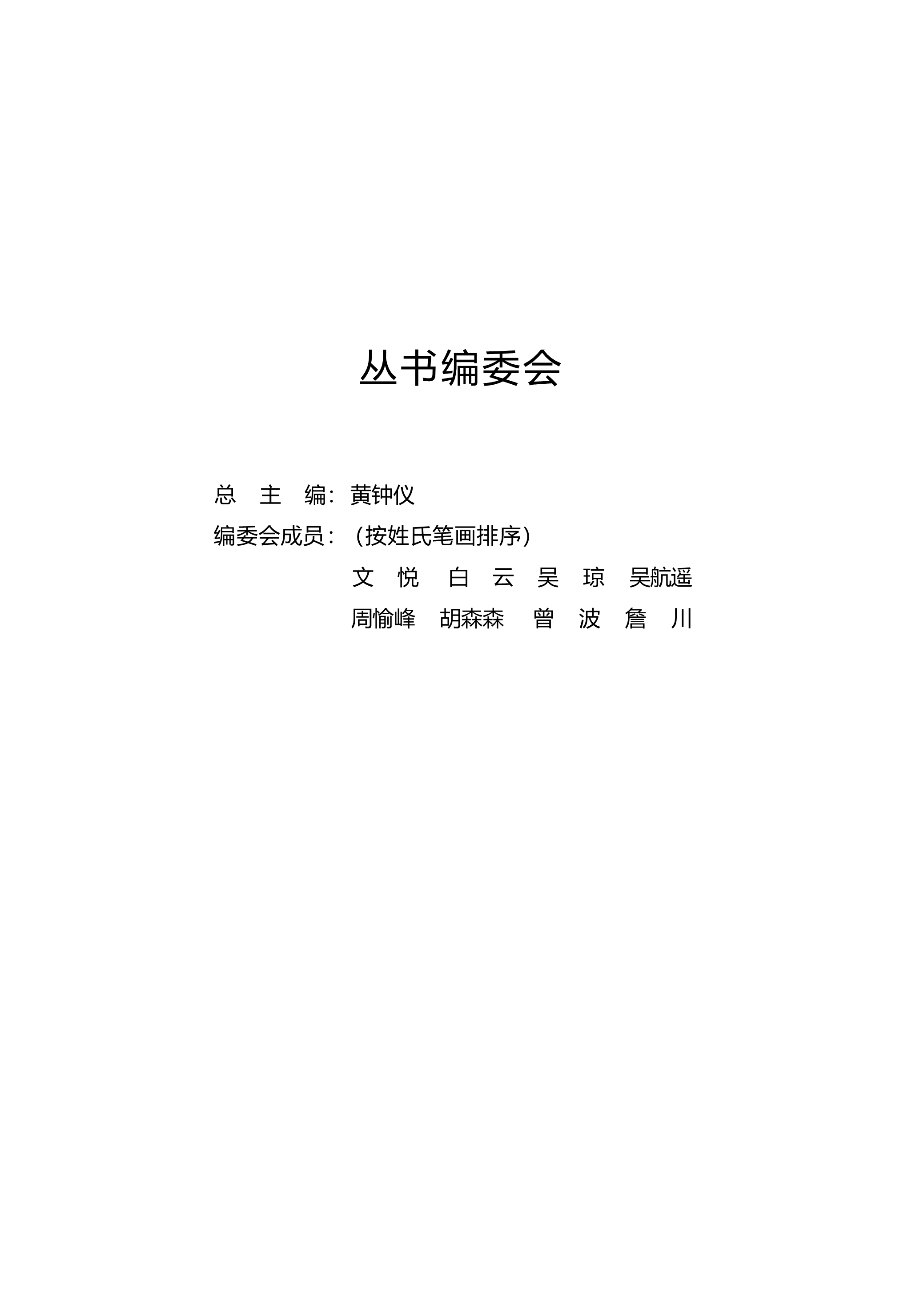 丛书编委会

总主编：黄钟仪

编委会成员：（按姓氏笔画排序）

文悦 白云 吴琼 吴航遥

周愉峰 胡森森 曾波 詹川